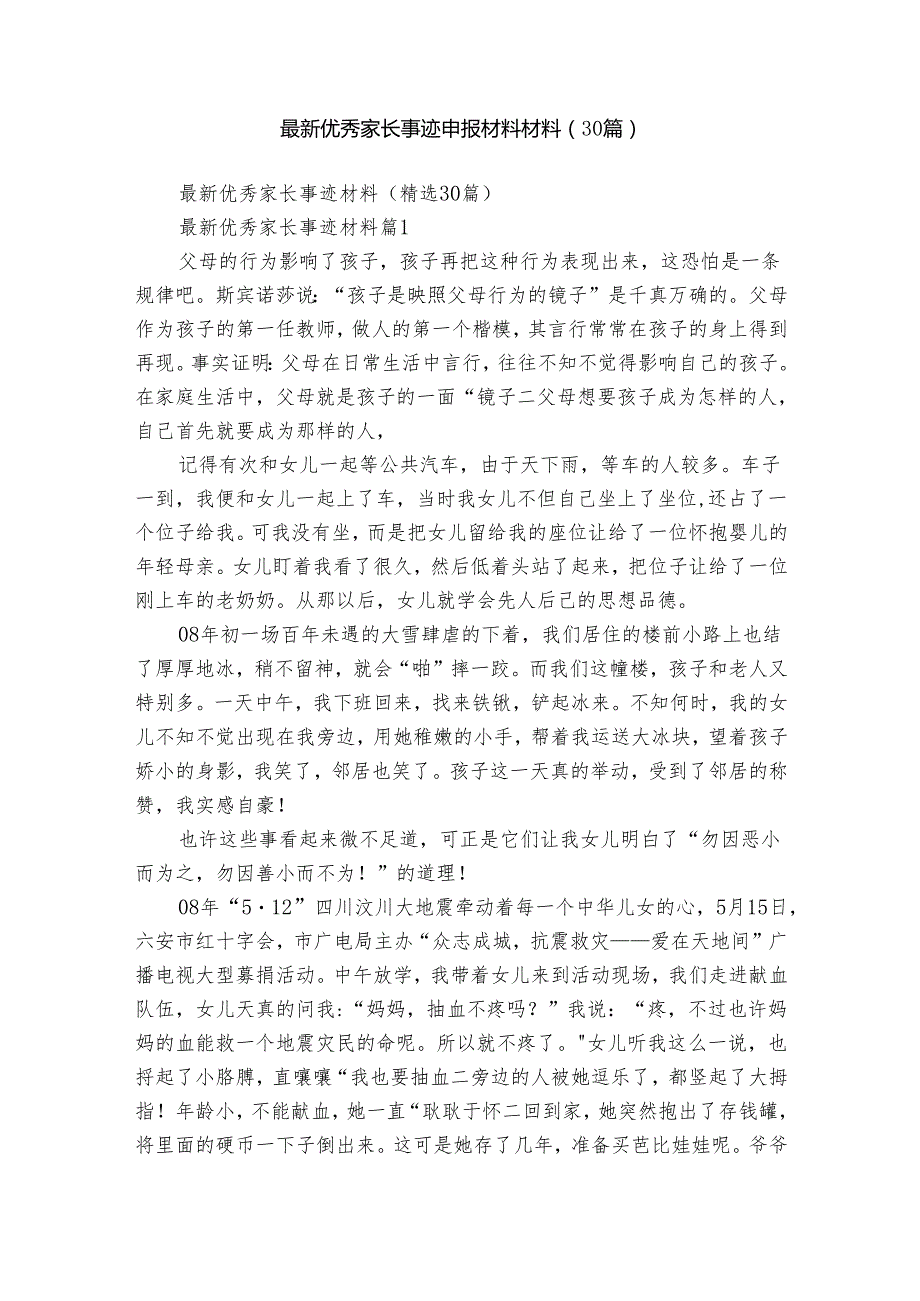 最新优秀家长事迹申报材料材料（30篇）

最新优秀家长事迹材料（精选30篇）

最新优秀家长事迹材料篇1

父母的行为影响了孩子，孩子再把这种行为表现出来，这恐怕是一条规律吧。斯宾诺莎说：“孩子是映照父母行为的镜子”是千真万确的。父母作为孩子的第一任教师，做人的第一个楷模，其言行常常在孩子的身上得到再现。事实证明：父母在日常生活中言行，往往不知不觉得影响自己的孩子。在家庭生活中，父母就是孩子的一面“镜子二父母想要孩子成为怎样的人，自己首先就要成为那样的人，

记得有次和女儿一起等公共汽车，由于天下雨，等车的人较多。车子一到，我便和女儿一起上了车，当时我女儿不但自己坐上了坐位，还占了一个位子给我。可我没有坐，而是把女儿留给我的座位让给了一位怀抱婴儿的年轻母亲。女儿盯着我看了很久，然后低着头站了起来，把位子让给了一位刚上车的老奶奶。从那以后，女儿就学会先人后己的思想品德。

08年初一场百年未遇的大雪肆虐的下着，我们居住的楼前小路上也结了厚厚地冰，稍不留神，就会“啪”摔一跤。而我们这幢楼，孩子和老人又特别多。一天中午，我下班回来，找来铁锹，铲起冰来。不知何时，我的女儿不知不觉出现在我旁边，用她稚嫩的小手，帮着我运送大冰块，望着孩子娇小的身影，我笑了，邻居也笑了。孩子这一天真的举动，受到了邻居的称赞，我实感自豪！

也许这些事看起来微不足道，可正是它们让我女儿明白了“勿因恶小而为之，勿因善小而不为！”的道理！

08年“5·12”四川汶川大地震牵动着每一个中华儿女的心，5月15日，六安市红十字会，市广电局主办“众志成城，抗震救灾——爱在天地间”广播电视大型募捐活动。中午放学，我带着女儿来到活动现场，我们走进献血队伍，女儿天真的问我：“妈妈，抽血不疼吗？”我说：“疼，不过也许妈妈的血能救一个地震灾民的命呢。所以就不疼了。"女儿听我这么一说，也捋起了小胳膊，直嚷嚷“我也要抽血二旁边的人被她逗乐了，都竖起了大拇指！年龄小，不能献血，她一直“耿耿于怀二回到家，她突然抱出了存钱罐，将里面的硬币一下子倒出来。这可是她存了几年，准备买芭比娃娃呢。爷爷